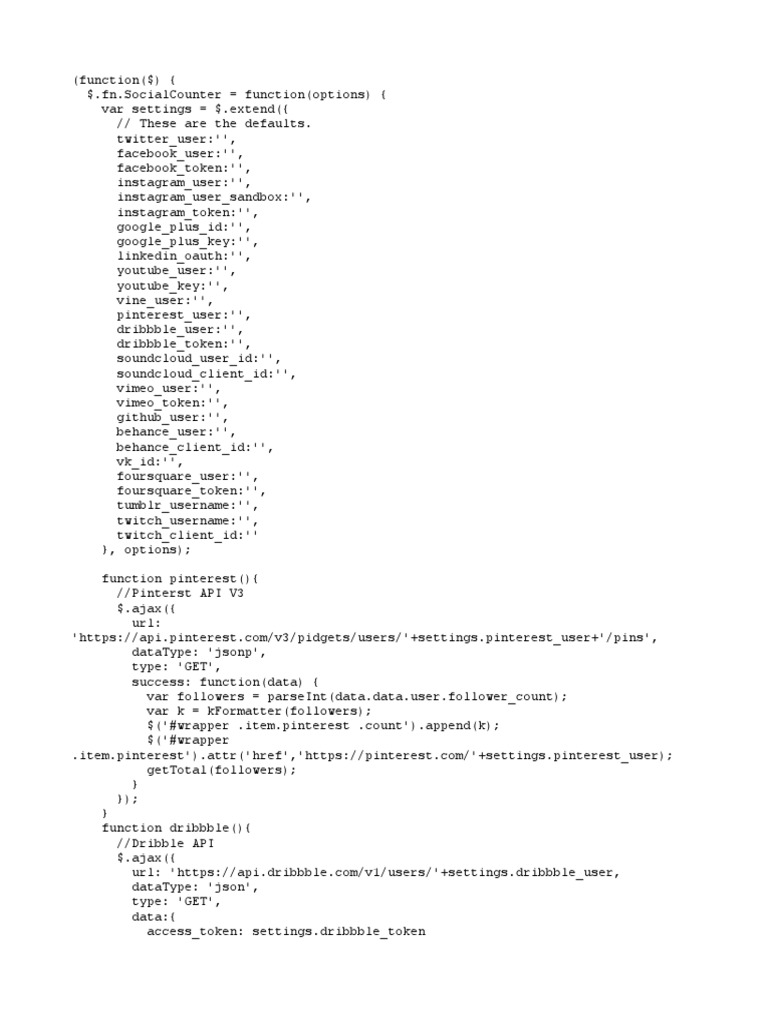 (function($) {
  $.fn.SocialCounter = function(options) {
    var settings = $.extend({
      // These are the defaults.
      twitter_user:'',
      facebook_user:'',
      facebook_token:'',
      instagram_user:'',
      instagram_user_sandbox:'',
      instagram_token:'',
      google_plus_id:'',
      google_plus_key:'',
      linkedin_oauth:'',
      youtube_user:'',
      youtube_key:'',
      vine_user:'',
      pinterest_user:'',
      dribbble_user:'',
      dribbble_token:'',
      soundcloud_user_id:'',
      soundcloud_client_id:'',
      vimeo_user:'',
      vimeo_token:'',
      github_user:'',
      behance_user:'',
      behance_client_id:'',
      vk_id:'',
      foursquare_user:'',
      foursquare_token:'',
      tumblr_username:'',
      twitch_username:'',
      twitch_client_id:''
    }, options);

    function pinterest(){
      //Pinterst API V3
      $.ajax({
        url:
'https://api.pinterest.com/v3/pidgets/users/'+settings.pinterest_user+'/pins',
        dataType: 'jsonp',
        type: 'GET',
        success: function(data) {
          var followers = parseInt(data.data.user.follower_count);
          var k = kFormatter(followers);
          $('#wrapper .item.pinterest .count').append(k);
          $('#wrapper
.item.pinterest').attr('href','https://pinterest.com/'+settings.pinterest_user);
          getTotal(followers);
        }
      });
    }
    function dribbble(){
      //Dribble API
      $.ajax({
        url: 'https://api.dribbble.com/v1/users/'+settings.dribbble_user,
        dataType: 'json',
        type: 'GET',
        data:{
          access_token: settings.dribbble_token